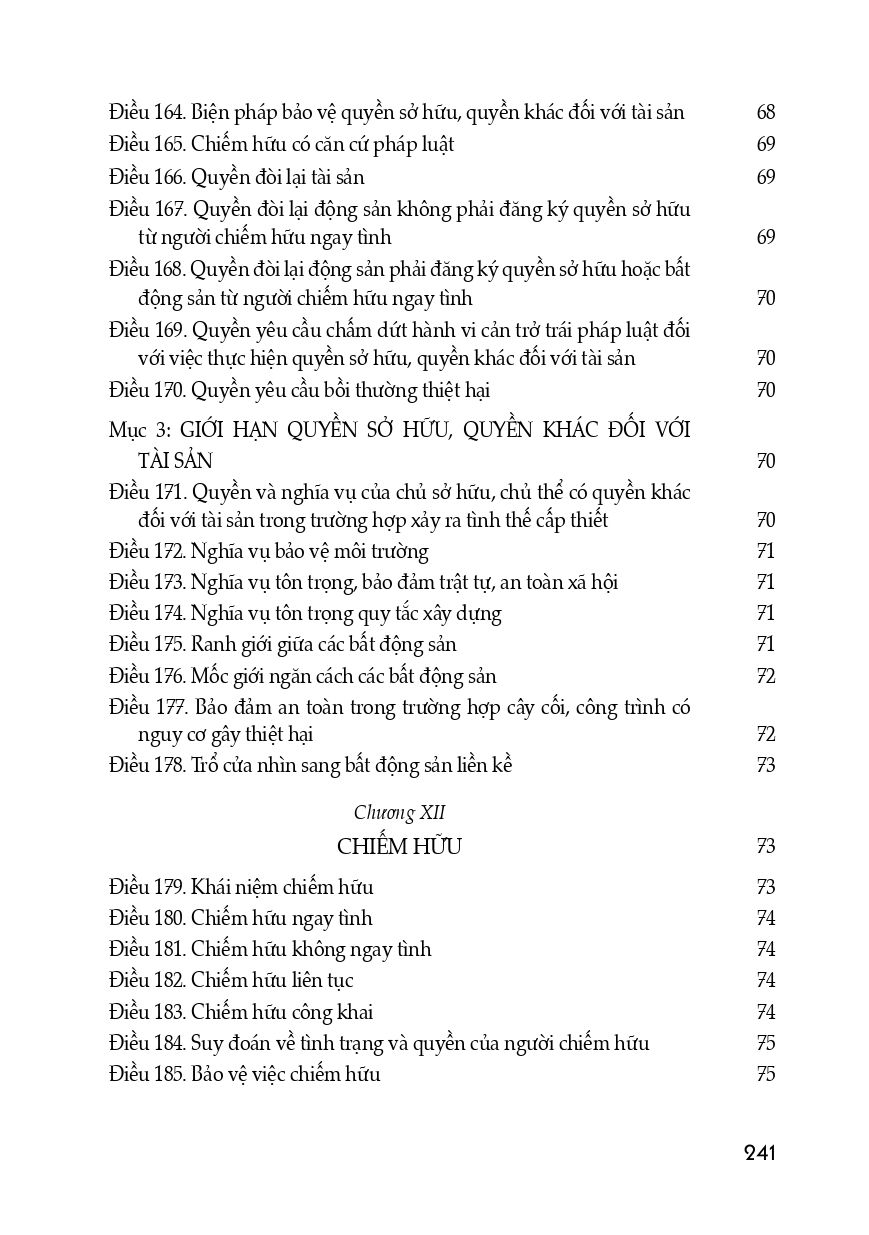 Điều 164. Biện pháp bảo vệ quyền sở hữu, quyền khác đối với tài sản 68
Điều 165. Chiếm hữu có căn cứ pháp luật 69
Điều 166. Quyền đòi lại tài sản 69
Điều 167. Quyền đòi lại động sản không phải đăng ký quyền sở hữu từ người chiếm hữu ngay tình 69
Điều 168. Quyền đòi lại động sản phải đăng ký quyền sở hữu hoặc bất động sản từ người chiếm hữu ngay tình 70
Điều 169. Quyền yêu cầu chấm dứt hành vi cản trở trái pháp luật đối với việc thực hiện quyền sở hữu, quyền khác đối với tài sản 70
Điều 170. Quyền yêu cầu bồi thường thiệt hại 70

Mục 3: GIỚI HẠN QUYỀN SỞ HỮU, QUYỀN KHÁC ĐỐI VỚI TÀI SẢN 70
Điều 171. Quyền và nghĩa vụ của chủ sở hữu, chủ thể có quyền khác đối với tài sản trong trường hợp xảy ra tình thế cấp thiết 70
Điều 172. Nghĩa vụ bảo vệ môi trường 71
Điều 173. Nghĩa vụ tôn trọng, bảo đảm trật tự, an toàn xã hội 71
Điều 174. Nghĩa vụ tôn trọng quy tắc xây dựng 71
Điều 175. Ranh giới giữa các bất động sản 71
Điều 176. Mốc giới ngăn cách các bất động sản 72
Điều 177. Bảo đảm an toàn trong trường hợp cây cối, công trình có nguy cơ gây thiệt hại 72
Điều 178. Trổ cửa nhìn sang bất động sản liền kề 73

Chương XII
CHIẾM HỮU 73

Điều 179. Khái niệm chiếm hữu 73
Điều 180. Chiếm hữu ngay tình 74
Điều 181. Chiếm hữu không ngay tình 74
Điều 182. Chiếm hữu liên tục 74
Điều 183. Chiếm hữu công khai 74
Điều 184. Suy đoán về tình trạng và quyền của người chiếm hữu 75
Điều 185. Bảo vệ việc chiếm hữu 75

241